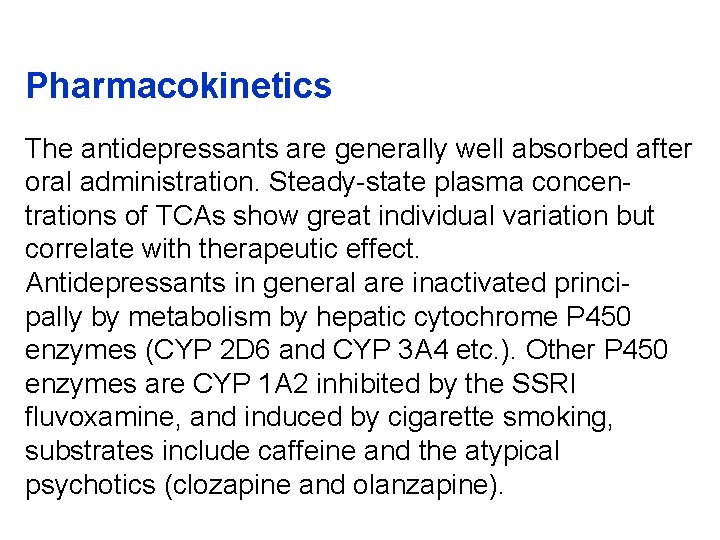 Pharmacokinetics

The antidepressants are generally well absorbed after oral administration. Steady-state plasma concentrations of TCAs show great individual variation but correlate with therapeutic effect.
Antidepressants in general are inactivated principally by metabolism by hepatic cytochrome P450 enzymes (CYP 2D6 and CYP 3A4 etc.). Other P450 enzymes are CYP 1A2 inhibited by the SSRI fluvoxamine, and induced by cigarette smoking, substrates include caffeine and the atypical psychotics (clozapine and olanzapine).